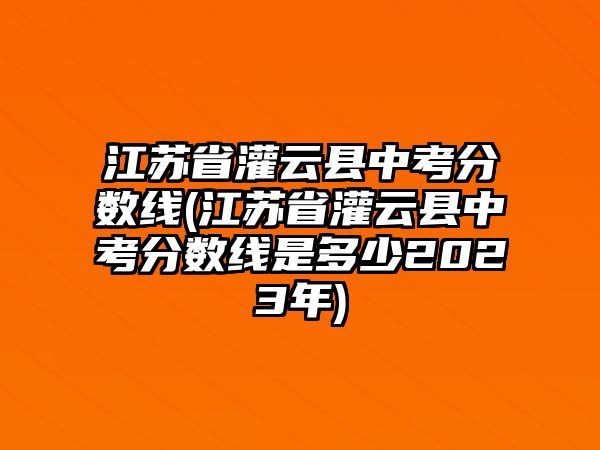 江苏省灌云县中考分数线(江苏省灌云县中考分数线是多少2023年)